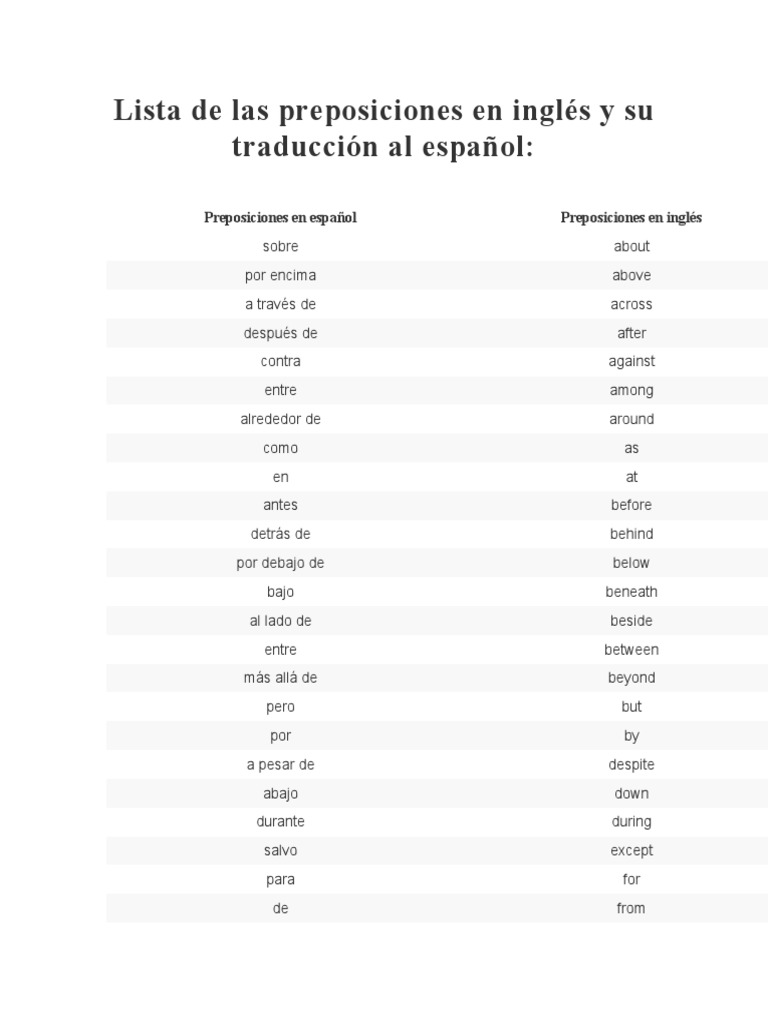 Lista de las preposiciones en inglés y su traducción al español:

| Preposiciones en español | Preposiciones en inglés |
|---|---|
| sobre | about |
| por encima | above |
| a través de | across |
| después de | after |
| contra | against |
| entre | among |
| alrededor de | around |
| como | as |
| en | at |
| antes | before |
| detrás de | behind |
| por debajo de | below |
| bajo | beneath |
| al lado de | beside |
| entre | between |
| más allá de | beyond |
| pero | but |
| por | by |
| a pesar de | despite |
| abajo | down |
| durante | during |
| salvo | except |
| para | for |
| de | from |